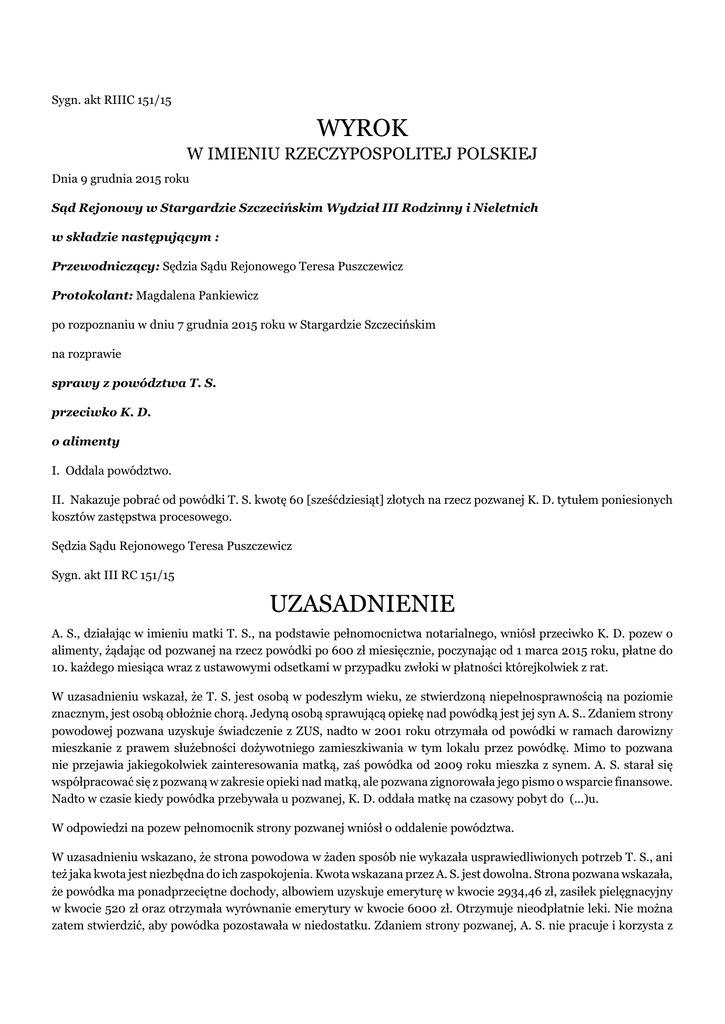 Sygn. akt RIIIC 151/15

WYROK
W IMIENIU RZECZYPOSPOLITEJ POLSKIEJ

Dnia 9 grudnia 2015 roku

Sąd Rejonowy w Stargardzie Szczecińskim Wydział III Rodzinny i Nieletnich

w składzie następującym :

Przewodniczący: Sędzia Sądu Rejonowego Teresa Puszczewicz

Protokolant: Magdalena Pankiewicz

po rozpoznaniu w dniu 7 grudnia 2015 roku w Stargardzie Szczecińskim

na rozprawie

sprawy z powództwa T. S.

przeciwko K. D.

o alimenty

I. Oddala powództwo.

II. Nakazuje pobrać od powódki T. S. kwotę 60 [sześćdziesiąt] złotych na rzecz pozwanej K. D. tytułem poniesionych kosztów zastępstwa procesowego.

Sędzia Sądu Rejonowego Teresa Puszczewicz

Sygn. akt III RC 151/15

UZASADNIENIE

A. S., działając w imieniu matki T. S., na podstawie pełnomocnictwa notarialnego, wniósł przeciwko K. D. pozew o alimenty, żądając od pozwanej na rzecz powódki po 600 zł miesięcznie, poczynając od 1 marca 2015 roku, płatne do 10. każdego miesiąca wraz z ustawowymi odsetkami w przypadku zwłoki w płatności którejkolwiek z rat.

W uzasadnieniu wskazał, że T. S. jest osobą w podeszłym wieku, ze stwierdzoną niepełnosprawnością na poziomie znacznym, jest osobą obłożnie chorą. Jedyną osobą sprawującą opiekę nad powódką jest jej syn A. S.. Zdaniem strony powodowej pozwana uzyskuje świadczenie z ZUS, nadto w 2001 roku otrzymała od powódki w ramach darowizny mieszkanie z prawem służebności dożywotniego zamieszkiwania w tym lokalu przez powódkę. Mimo to pozwana nie przejawia jakiegokolwiek zainteresowania matką, zaś powódka od 2009 roku mieszka z synem. A. S. starał się współpracować się z pozwaną w zakresie opieki nad matką, ale pozwana zignorowała jego pismo o wsparcie finansowe. Nadto w czasie kiedy powódka przebywała u pozwanej, K. D. oddała matkę na czasowy pobyt do (...)u.

W odpowiedzi na pozew pełnomocnik strony pozwanej wniósł o oddalenie powództwa.

W uzasadnieniu wskazano, że strona powodowa w żaden sposób nie wykazała usprawiedliwionych potrzeb T. S., ani też jaka kwota jest niezbędna do ich zaspokojenia. Kwota wskazana przez A. S. jest dowolna. Strona pozwana wskazała, że powódka ma ponadprzeciętne dochody, albowiem uzyskuje emeryturę w kwocie 2934,46 zł, zasiłek pielęgnacyjny w kwocie 520 zł oraz otrzymała wyrównanie emerytury w kwocie 6000 zł. Otrzymuje nieodpłatnie leki. Nie można zatem stwierdzić, aby powódka pozostawała w niedostatku. Zdaniem strony pozwanej, A. S. nie pracuje i korzysta z